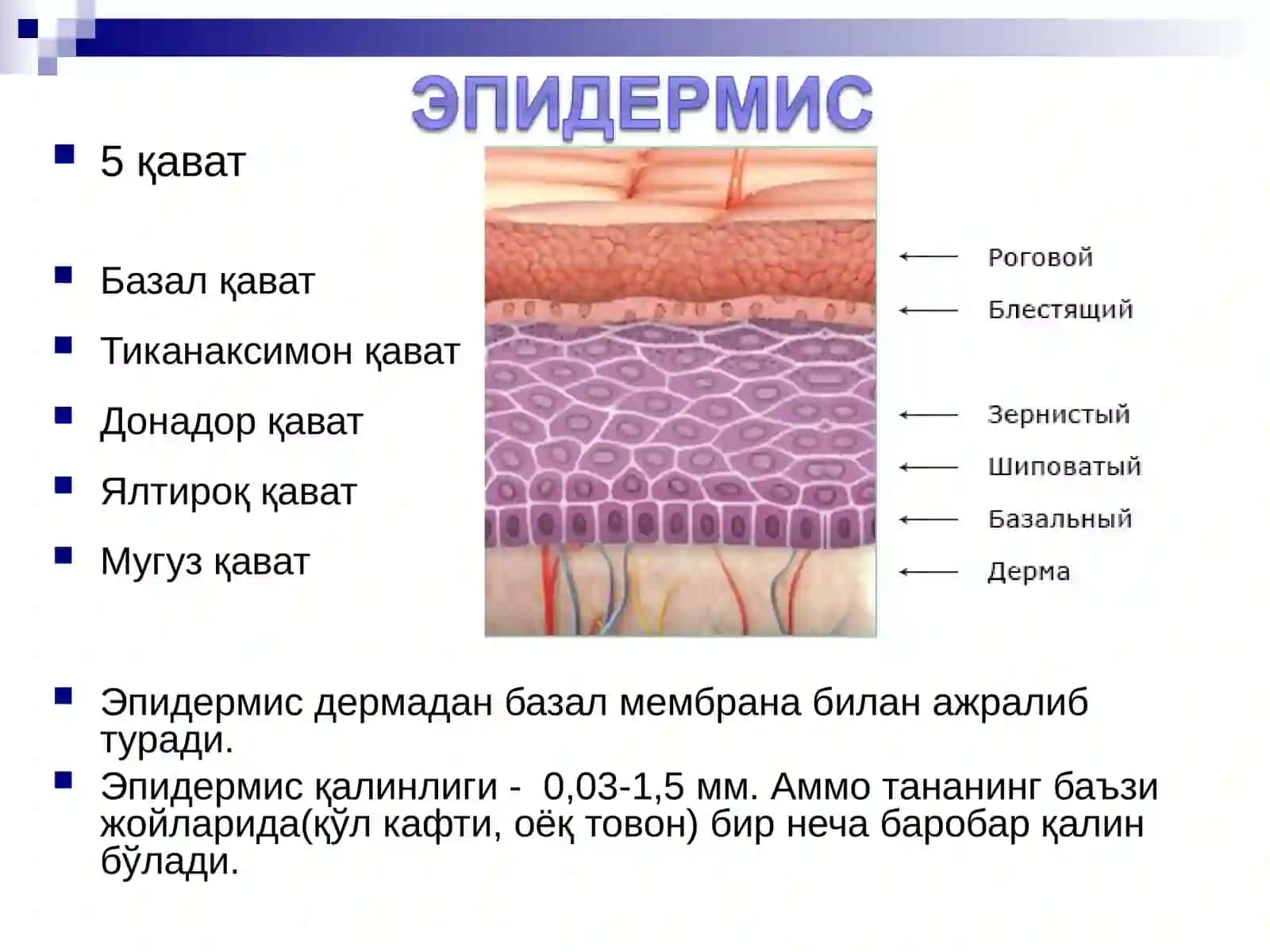 ЭПИДЕРМИС

5 қават

Базал қават

Тиканаксимон қават

Донадор қават

Ялтироқ қават

Мугуз қават

Роговой
Блестящий
Зернистый
Шиповатый
Базальный
Дерма

Эпидермис дермадан базал мембрана билан ажралиб туради.

Эпидермис қалинлиги - 0,03-1,5 мм. Аммо тананинг баъзи жойларида(қўл кафти, оёқ товон) бир неча баробар қалин бўлади.